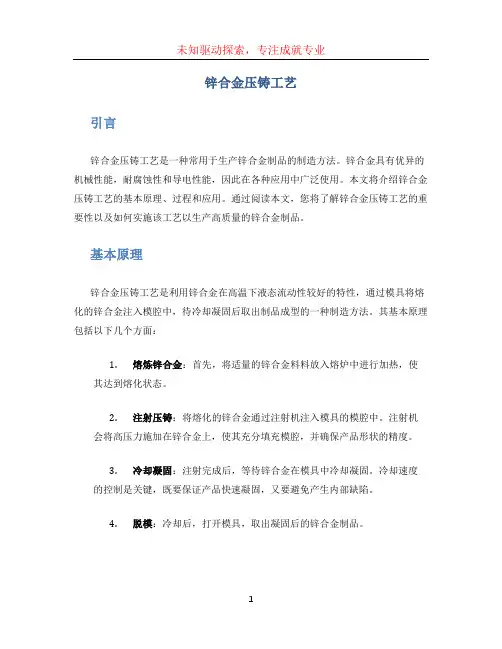 未知驱动探索，专注成就专业

锌合金压铸工艺

引言

锌合金压铸工艺是一种常用于生产锌合金制品的制造方法。锌合金具有优异的机械性能，耐腐蚀性和导电性能，因此在各种应用中广泛使用。本文将介绍锌合金压铸工艺的基本原理、过程和应用。通过阅读本文，您将了解锌合金压铸工艺的重要性以及如何实施该工艺以生产高质量的锌合金制品。

基本原理

锌合金压铸工艺是利用锌合金在高温下液态流动性较好的特性，通过模具将熔化的锌合金注入模腔中，待冷却凝固后取出制品成型的一种制造方法。其基本原理包括以下几个方面：

1. 熔炼锌合金：首先，将适量的锌合金料料放入熔炉中进行加热，使其达到熔化状态。

2. 注射压铸：将熔化的锌合金通过注射机注入模具的模腔中。注射机会将高压力施加在锌合金上，使其充分填充模腔，并确保产品形状的精度。

3. 冷却凝固：注射完成后，等待锌合金在模具中冷却凝固。冷却速度的控制是关键，既要保证产品快速凝固，又要避免产生内部缺陷。

4. 脱模：冷却后，打开模具，取出凝固后的锌合金制品。

1